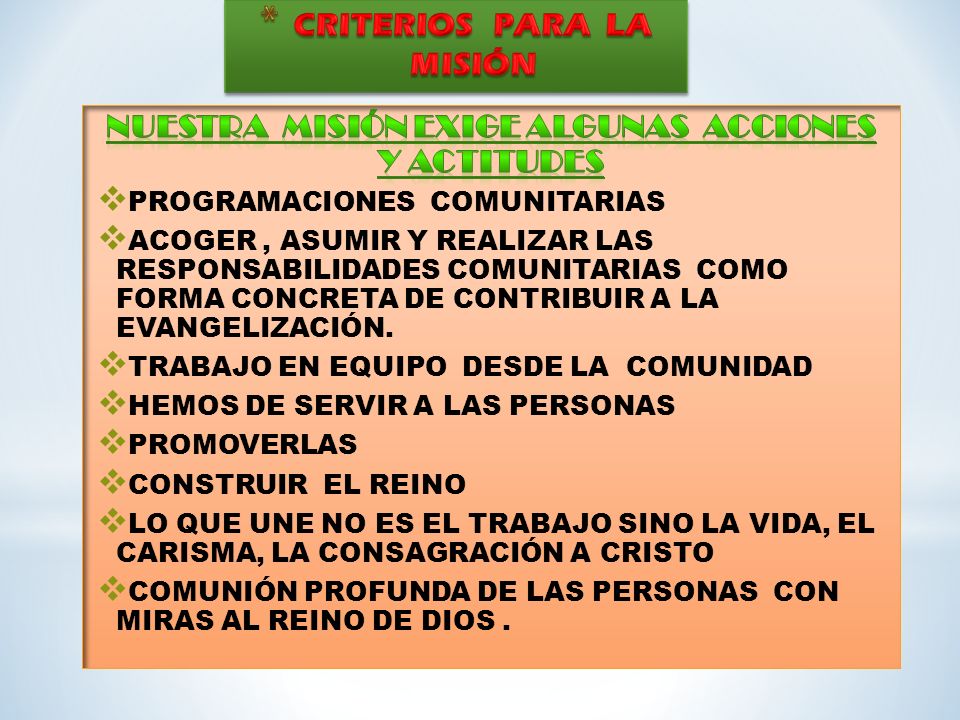 * CRITERIOS PARA LA MISIÓN

NUESTRA MISIÓN EXIGE ALGUNAS ACCIONES Y ACTITUDES

❖PROGRAMACIONES COMUNITARIAS

❖ACOGER , ASUMIR Y REALIZAR LAS RESPONSABILIDADES COMUNITARIAS COMO FORMA CONCRETA DE CONTRIBUIR A LA EVANGELIZACIÓN.

❖TRABAJO EN EQUIPO DESDE LA COMUNIDAD

❖HEMOS DE SERVIR A LAS PERSONAS

❖PROMOVERLAS

❖CONSTRUIR EL REINO

❖LO QUE UNE NO ES EL TRABAJO SINO LA VIDA, EL CARISMA, LA CONSAGRACIÓN A CRISTO

❖COMUNIÓN PROFUNDA DE LAS PERSONAS CON MIRAS AL REINO DE DIOS .